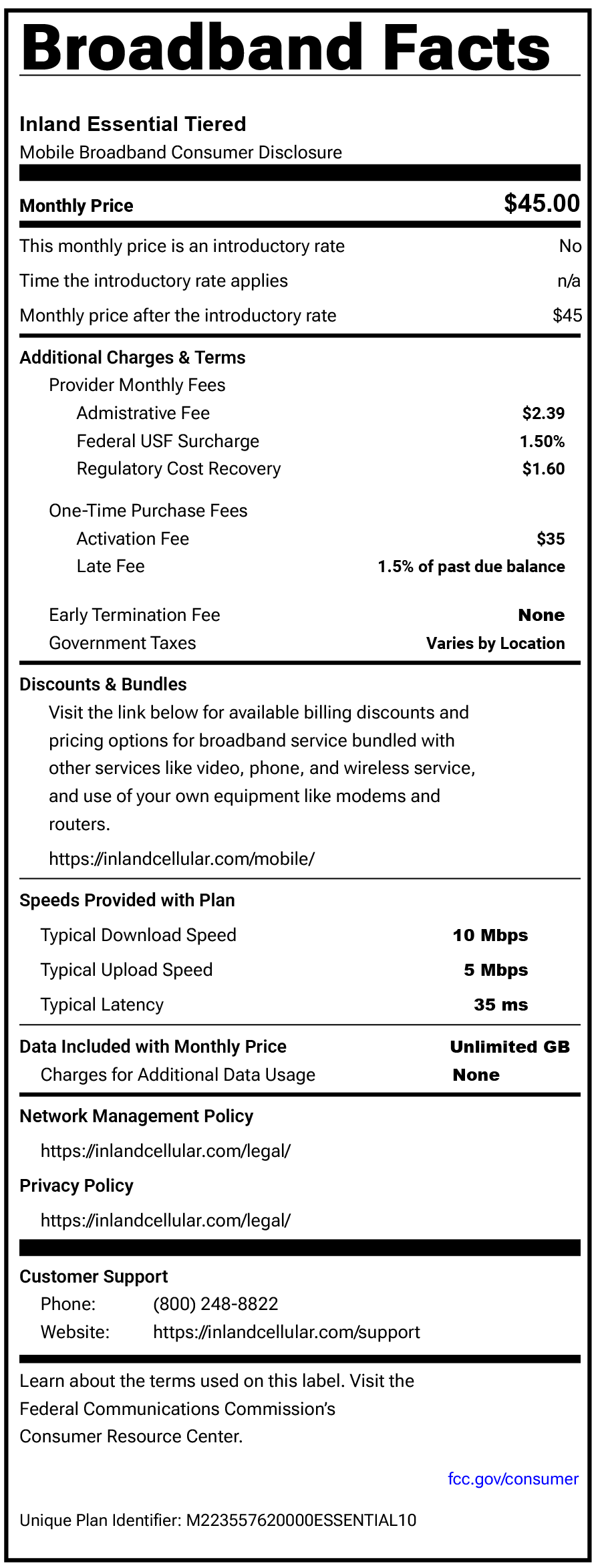 Broadband Facts

Inland Essential Tiered
Mobile Broadband Consumer Disclosure

Monthly Price $45.00

This monthly price is an introductory rate No
Time the introductory rate applies n/a
Monthly price after the introductory rate $45

Additional Charges & Terms
Provider Monthly Fees
Admistrative Fee $2.39
Federal USF Surcharge 1.50%
Regulatory Cost Recovery $1.60

One-Time Purchase Fees
Activation Fee $35
Late Fee 1.5% of past due balance

Early Termination Fee None
Government Taxes Varies by Location

Discounts & Bundles
Visit the link below for available billing discounts and pricing options for broadband service bundled with other services like video, phone, and wireless service, and use of your own equipment like modems and routers.

https://inlandcellular.com/mobile/

Speeds Provided with Plan
Typical Download Speed 10 Mbps
Typical Upload Speed 5 Mbps
Typical Latency 35 ms

Data Included with Monthly Price Unlimited GB
Charges for Additional Data Usage None

Network Management Policy
https://inlandcellular.com/legal/

Privacy Policy
https://inlandcellular.com/legal/

Customer Support
Phone: (800) 248-8822
Website: https://inlandcellular.com/support

Learn about the terms used on this label. Visit the Federal Communications Commission's Consumer Resource Center.

fcc.gov/consumer

Unique Plan Identifier: M223557620000ESSENTIAL10